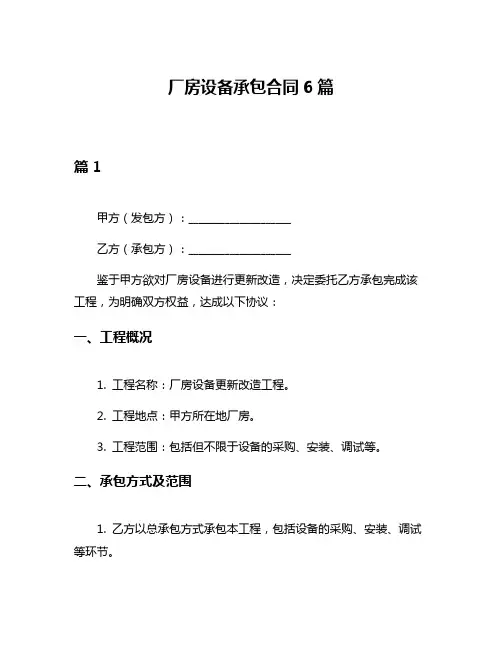 厂房设备承包合同 6 篇

篇 1

甲方（发包方）：__________________

乙方（承包方）：__________________

鉴于甲方欲对厂房设备进行更新改造，决定委托乙方承包完成该工程，为明确双方权益，达成以下协议：

一、工程概况

1. 工程名称：厂房设备更新改造工程。

2. 工程地点：甲方所在地厂房。

3. 工程范围：包括但不限于设备的采购、安装、调试等。

二、承包方式及范围

1. 乙方以总承包方式承包本工程，包括设备的采购、安装、调试等环节。